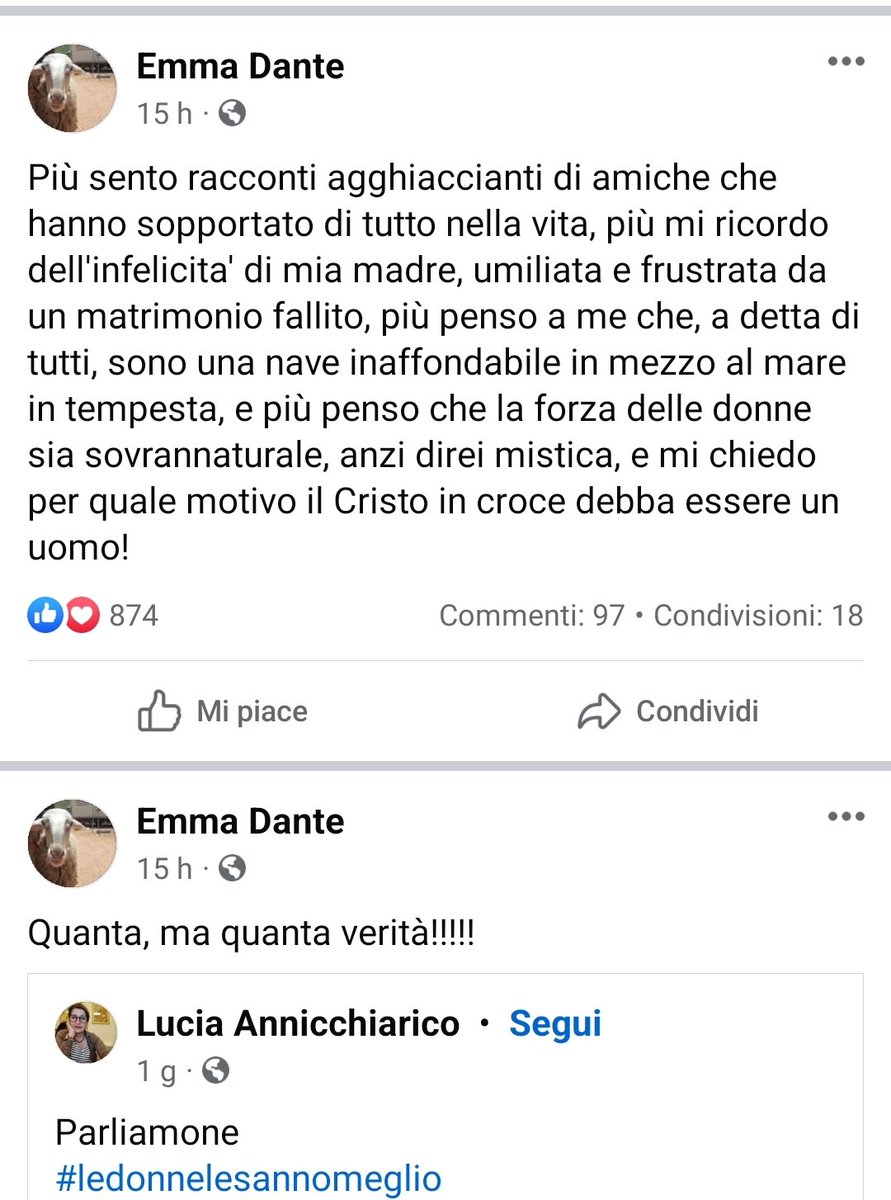 Emma Dante
15 h ·

Più sento racconti agghiaccianti di amiche che hanno sopportato di tutto nella vita, più mi ricordo dell'infelicita' di mia madre, umiliata e frustrata da un matrimonio fallito, più penso a me che, a detta di tutti, sono una nave inaffondabile in mezzo al mare in tempesta, e più penso che la forza delle donne sia sovrannaturale, anzi direi mistica, e mi chiedo per quale motivo il Cristo in croce debba essere un uomo!

874 Commenti: 97 • Condivisioni: 18

Mi piace Condividi

Emma Dante
15 h ·

Quanta, ma quanta verità!!!!!

Lucia Annicchiarico • Segui
1 g ·

Parliamone
#ledonnelesannomeglio